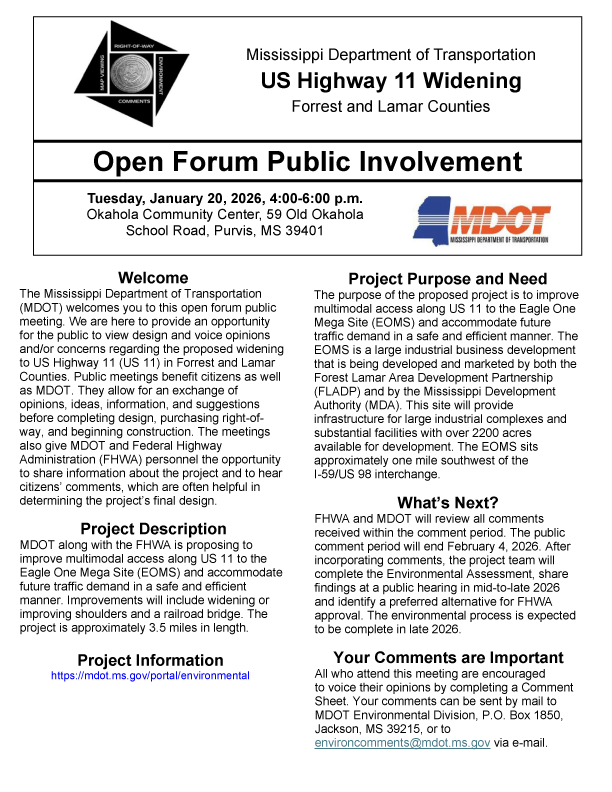 RIGHT-OF-WAY
ENVIRONMENT
COMMENTS
MAP VIEWING

Mississippi Department of Transportation
US Highway 11 Widening
Forrest and Lamar Counties

Open Forum Public Involvement

Tuesday, January 20, 2026, 4:00-6:00 p.m.
Okahola Community Center, 59 Old Okahola School Road, Purvis, MS 39401

MDOT
MISSISSIPPI DEPARTMENT OF TRANSPORTATION

Welcome
The Mississippi Department of Transportation (MDOT) welcomes you to this open forum public meeting. We are here to provide an opportunity for the public to view design and voice opinions and/or concerns regarding the proposed widening to US Highway 11 (US 11) in Forrest and Lamar Counties. Public meetings benefit citizens as well as MDOT. They allow for an exchange of opinions, ideas, information, and suggestions before completing design, purchasing right-of-way, and beginning construction. The meetings also give MDOT and Federal Highway Administration (FHWA) personnel the opportunity to share information about the project and to hear citizens' comments, which are often helpful in determining the project's final design.

Project Description
MDOT along with the FHWA is proposing to improve multimodal access along US 11 to the Eagle One Mega Site (EOMS) and accommodate future traffic demand in a safe and efficient manner. Improvements will include widening or improving shoulders and a railroad bridge. The project is approximately 3.5 miles in length.

Project Information
https://mdot.ms.gov/portal/environmental

Project Purpose and Need
The purpose of the proposed project is to improve multimodal access along US 11 to the Eagle One Mega Site (EOMS) and accommodate future traffic demand in a safe and efficient manner. The EOMS is a large industrial business development that is being developed and marketed by both the Forest Lamar Area Development Partnership (FLADP) and by the Mississippi Development Authority (MDA). This site will provide infrastructure for large industrial complexes and substantial facilities with over 2200 acres available for development. The EOMS sits approximately one mile southwest of the I-59/US 98 interchange.

What's Next?
FHWA and MDOT will review all comments received within the comment period. The public comment period will end February 4, 2026. After incorporating comments, the project team will complete the Environmental Assessment, share findings at a public hearing in mid-to-late 2026 and identify a preferred alternative for FHWA approval. The environmental process is expected to be complete in late 2026.

Your Comments are Important
All who attend this meeting are encouraged to voice their opinions by completing a Comment Sheet. Your comments can be sent by mail to MDOT Environmental Division, P.O. Box 1850, Jackson, MS 39215, or to environcomments@mdot.ms.gov via e-mail.